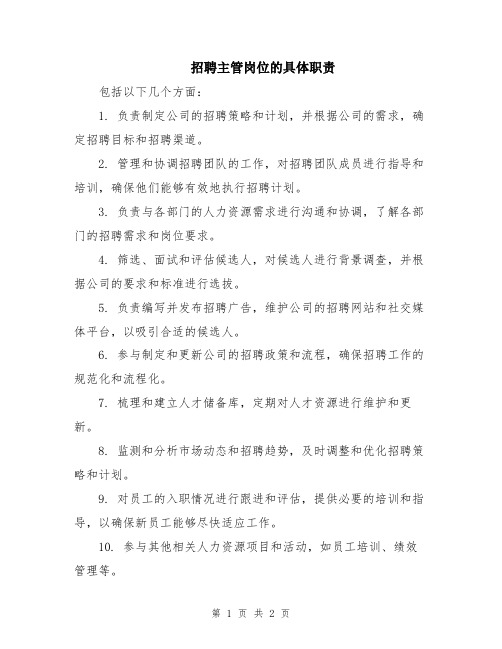 招聘主管岗位的具体职责

包括以下几个方面：

1. 负责制定公司的招聘策略和计划，并根据公司的需求，确定招聘目标和招聘渠道。

2. 管理和协调招聘团队的工作，对招聘团队成员进行指导和培训，确保他们能够有效地执行招聘计划。

3. 负责与各部门的人力资源需求进行沟通和协调，了解各部门的招聘需求和岗位要求。

4. 筛选、面试和评估候选人，对候选人进行背景调查，并根据公司的要求和标准进行选拔。

5. 负责编写并发布招聘广告，维护公司的招聘网站和社交媒体平台，以吸引合适的候选人。

6. 参与制定和更新公司的招聘政策和流程，确保招聘工作的规范化和流程化。

7. 梳理和建立人才储备库，定期对人才资源进行维护和更新。

8. 监测和分析市场动态和招聘趋势，及时调整和优化招聘策略和计划。

9. 对员工的入职情况进行跟进和评估，提供必要的培训和指导，以确保新员工能够尽快适应工作。

10. 参与其他相关人力资源项目和活动，如员工培训、绩效管理等。

第 1 页 共 2 页